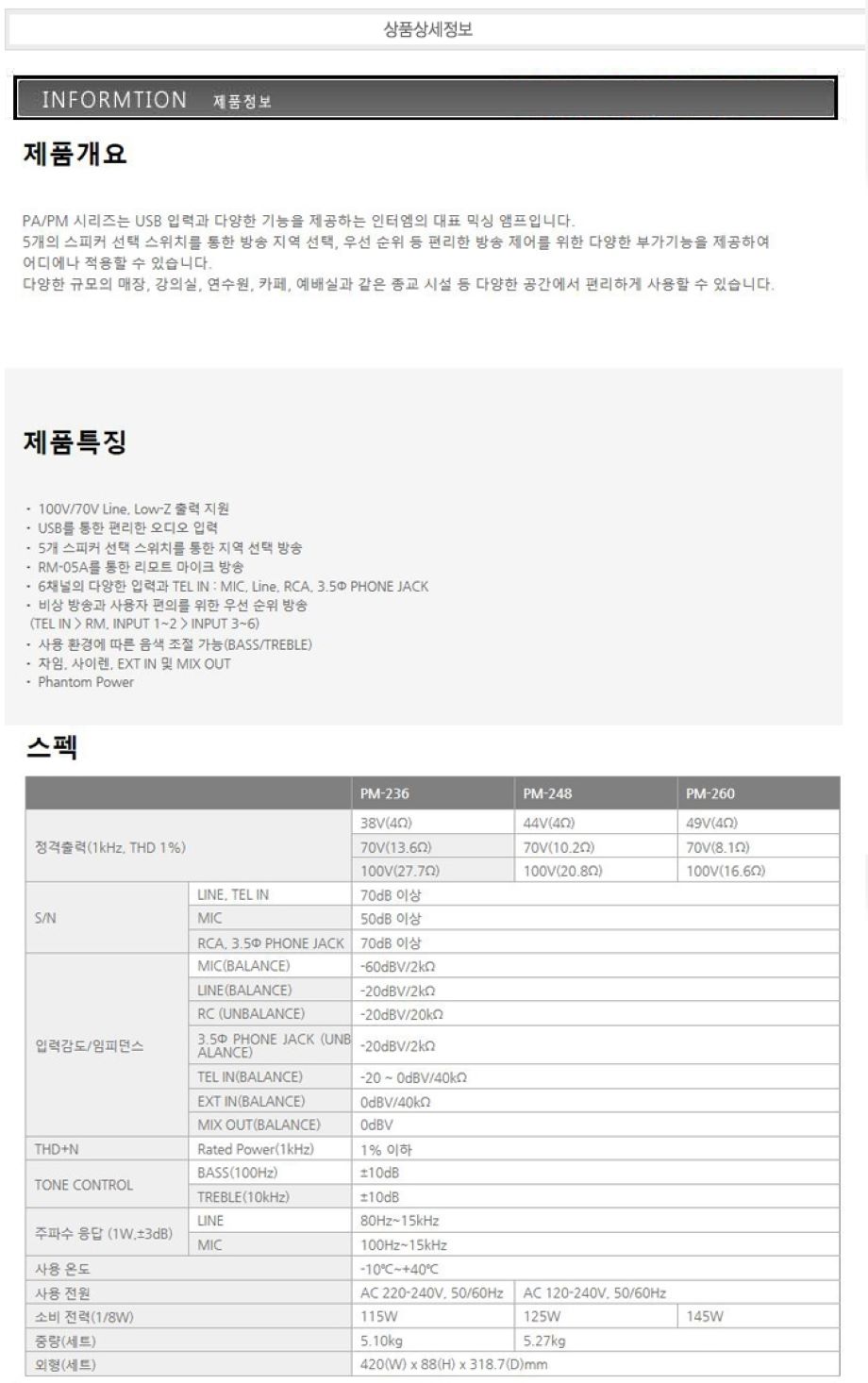 상품상세정보

INFORMTION 제품정보

제품개요

PA/PM 시리즈는 USB 입력과 다양한 기능을 제공하는 인터엠의 대표 믹싱 앰프입니다.
5개의 스피커 선택 스위치를 통한 방송 지역 선택, 우선 순위 등 편리한 방송 제어를 위한 다양한 부가기능을 제공하여 어디에나 적용할 수 있습니다.
다양한 규모의 매장, 강의실, 연수원, 카페, 예배실과 같은 종교 시설 등 다양한 공간에서 편리하게 사용할 수 있습니다.

제품특징

· 100V/70V Line, Low-Z 출력 지원
· USB를 통한 편리한 오디오 입력
· 5개 스피커 선택 스위치를 통한 지역 선택 방송
· RM-05A를 통한 리모트 마이크 방송
· 6채널의 다양한 입력과 TEL IN : MIC, Line, RCA, 3.5Φ PHONE JACK
· 비상 방송과 사용자 편의를 위한 우선 순위 방송
(TEL IN > RM, INPUT 1~2 > INPUT 3~6)
· 사용 환경에 따른 음색 조절 가능(BASS/TREBLE)
· 차임, 사이렌, EXT IN 및 MIX OUT
· Phantom Power

스펙

| | | PM-236 | PM-248 | PM-260 |
|---|---|---|---|---|
| 정격출력(1kHz, THD 1%) | | 38V(4Ω) | 44V(4Ω) | 49V(4Ω) |
| | | 70V(13.6Ω) | 70V(10.2Ω) | 70V(8.1Ω) |
| | | 100V(27.7Ω) | 100V(20.8Ω) | 100V(16.6Ω) |
| S/N | LINE, TEL IN | 70dB 이상 | | |
| | MIC | 50dB 이상 | | |
| | RCA, 3.5Φ PHONE JACK | 70dB 이상 | | |
| 입력감도/임피던스 | MIC(BALANCE) | -60dBV/2kΩ | | |
| | LINE(BALANCE) | -20dBV/2kΩ | | |
| | RC (UNBALANCE) | -20dBV/20kΩ | | |
| | 3.5Φ PHONE JACK (UNBALANCE) | -20dBV/2kΩ | | |
| | TEL IN(BALANCE) | -20 ~ 0dBV/40kΩ | | |
| | EXT IN(BALANCE) | 0dBV/40kΩ | | |
| | MIX OUT(BALANCE) | 0dBV | | |
| THD+N | Rated Power(1kHz) | 1% 이하 | | |
| TONE CONTROL | BASS(100Hz) | ±10dB | | |
| | TREBLE(10kHz) | ±10dB | | |
| 주파수 응답 (1W,±3dB) | LINE | 80Hz~15kHz | | |
| | MIC | 100Hz~15kHz | | |
| 사용 온도 | | -10℃~+40℃ | | |
| 사용 전원 | | AC 220-240V, 50/60Hz | AC 120-240V, 50/60Hz | |
| 소비 전력(1/8W) | | 115W | 125W | 145W |
| 중량(세트) | | 5.10kg | 5.27kg | |
| 외형(세트) | | 420(W) x 88(H) x 318.7(D)mm | | |